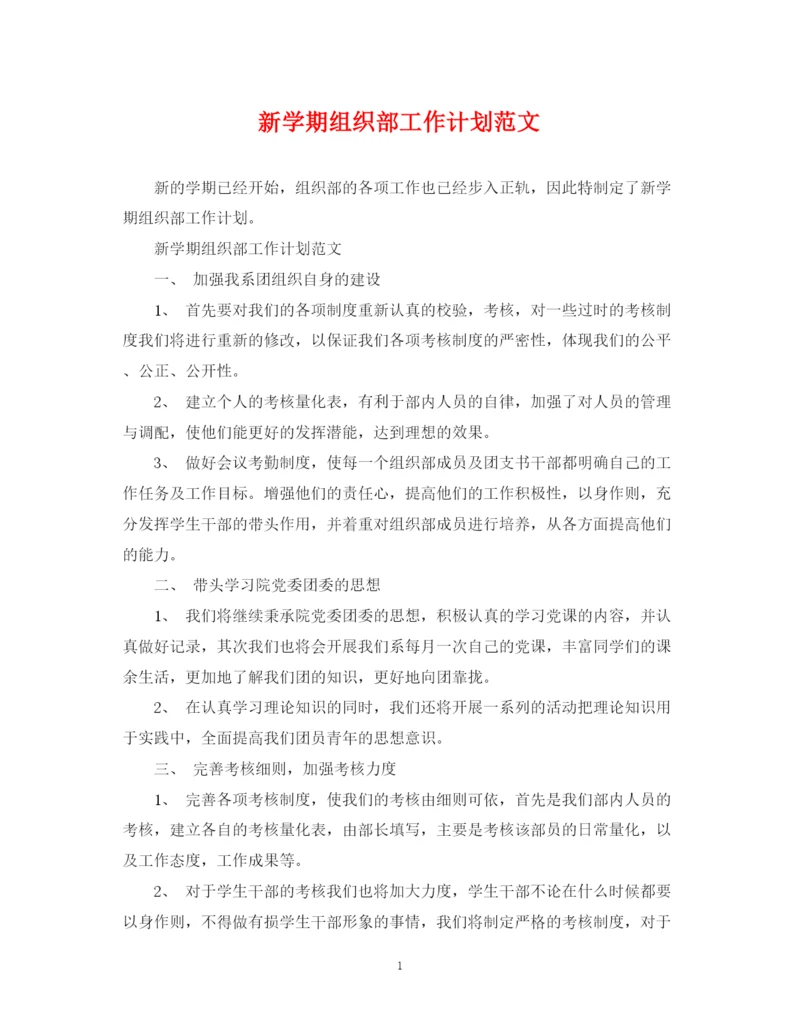 新学期组织部工作计划范文

新的学期已经开始，组织部的各项工作也已经步入正轨，因此特制定了新学期组织部工作计划。

新学期组织部工作计划范文

一、 加强我系团组织自身的建设

1、 首先要对我们的各项制度重新认真的校验，考核，对一些过时的考核制度我们将进行重新的修改，以保证我们各项考核制度的严密性，体现我们的公平、公正、公开性。

2、 建立个人的考核量化表，有利于部内人员的自律，加强了对人员的管理与调配，使他们能更好的发挥潜能，达到理想的效果。

3、 做好会议考勤制度，使每一个组织部成员及团支书干部都明确自己的工作任务及工作目标。增强他们的责任心，提高他们的工作积极性，以身作则，充分发挥学生干部的带头作用，并着重对组织部成员进行培养，从各方面提高他们的能力。

二、 带头学习院党委团委的思想

1、 我们将继续秉承院党委团委的思想，积极认真的学习党课的内容，并认真做好记录，其次我们也将会开展我们系每月一次自己的党课，丰富同学们的课余生活，更加地了解我们团的知识，更好地向团靠拢。

2、 在认真学习理论知识的同时，我们还将开展一系列的活动把理论知识用于实践中，全面提高我们团员青年的思想意识。

三、 完善考核细则，加强考核力度

1、 完善各项考核制度，使我们的考核由细则可依，首先是我们部内人员的考核，建立各自的考核量化表，由部长填写，主要是考核该部员的日常量化，以及工作态度，工作成果等。

2、 对于学生干部的考核我们也将加大力度，学生干部不论在什么时候都要以身作则，不得做有损学生干部形象的事情，我们将制定严格的考核制度，对于

1